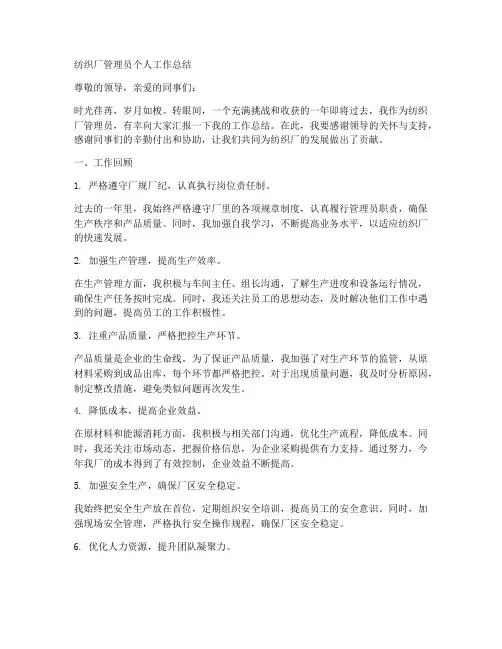 纺织厂管理员个人工作总结

尊敬的领导，亲爱的同事们：

时光荏苒，岁月如梭。转眼间，一个充满挑战和收获的一年即将过去，我作为纺织厂管理员，有幸向大家汇报一下我的工作总结。在此，我要感谢领导的关怀与支持，感谢同事们的辛勤付出和协助，让我们共同为纺织厂的发展做出了贡献。

一、工作回顾

1. 严格遵守厂规厂纪，认真执行岗位责任制。

过去的一年里，我始终严格遵守厂里的各项规章制度，认真履行管理员职责，确保生产秩序和产品质量。同时，我加强自我学习，不断提高业务水平，以适应纺织厂的快速发展。

2. 加强生产管理，提高生产效率。

在生产管理方面，我积极与车间主任、组长沟通，了解生产进度和设备运行情况，确保生产任务按时完成。同时，我还关注员工的思想动态，及时解决他们工作中遇到的问题，提高员工的工作积极性。

3. 注重产品质量，严格把控生产环节。

产品质量是企业的生命线。为了保证产品质量，我加强了对生产环节的监管，从原材料采购到成品出库，每个环节都严格把控。对于出现质量问题，我及时分析原因，制定整改措施，避免类似问题再次发生。

4. 降低成本，提高企业效益。

在原材料和能源消耗方面，我积极与相关部门沟通，优化生产流程，降低成本。同时，我还关注市场动态，把握价格信息，为企业采购提供有力支持。通过努力，今年我厂的成本得到了有效控制，企业效益不断提高。

5. 加强安全生产，确保厂区安全稳定。

我始终把安全生产放在首位，定期组织安全培训，提高员工的安全意识。同时，加强现场安全管理，严格执行安全操作规程，确保厂区安全稳定。

6. 优化人力资源，提升团队凝聚力。